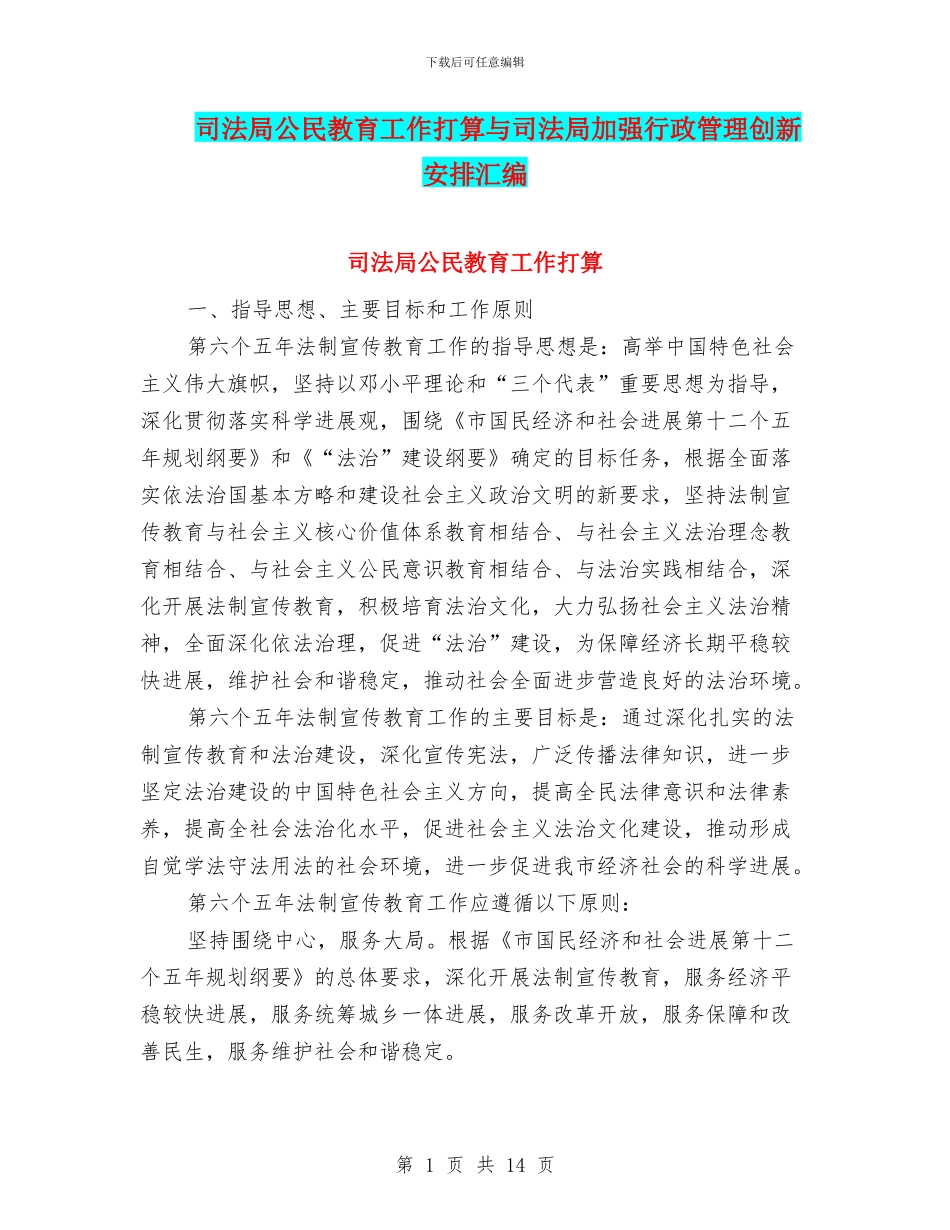 下载后可任意编辑

司法局公民教育工作打算与司法局加强行政管理创新安排汇编

司法局公民教育工作打算

一、指导思想、主要目标和工作原则

第六个五年法制宣传教育工作的指导思想是：高举中国特色社会主义伟大旗帜，坚持以邓小平理论和“三个代表”重要思想为指导，深化贯彻落实科学进展观，围绕《市国民经济和社会进展第十二个五年规划纲要》和《“法治”建设纲要》确定的目标任务，根据全面落实依法治国基本方略和建设社会主义政治文明的新要求，坚持法制宣传教育与社会主义核心价值体系教育相结合、与社会主义法治理念教育相结合、与社会主义公民意识教育相结合、与法治实践相结合，深化开展法制宣传教育，积极培育法治文化，大力弘扬社会主义法治精神，全面深化依法治理，促进“法治”建设，为保障经济长期平稳较快进展，维护社会和谐稳定，推动社会全面进步营造良好的法治环境。

第六个五年法制宣传教育工作的主要目标是：通过深化扎实的法制宣传教育和法治建设，深化宣传宪法，广泛传播法律知识，进一步坚定法治建设的中国特色社会主义方向，提高全民法律意识和法律素养，提高全社会法治化水平，促进社会主义法治文化建设，推动形成自觉学法守法用法的社会环境，进一步促进我市经济社会的科学进展。

第六个五年法制宣传教育工作应遵循以下原则：

坚持围绕中心，服务大局。根据《市国民经济和社会进展第十二个五年规划纲要》的总体要求，深化开展法制宣传教育，服务经济平稳较快进展，服务统筹城乡一体进展，服务改革开放，服务保障和改善民生，服务维护社会和谐稳定。

第 1 页 共 14 页